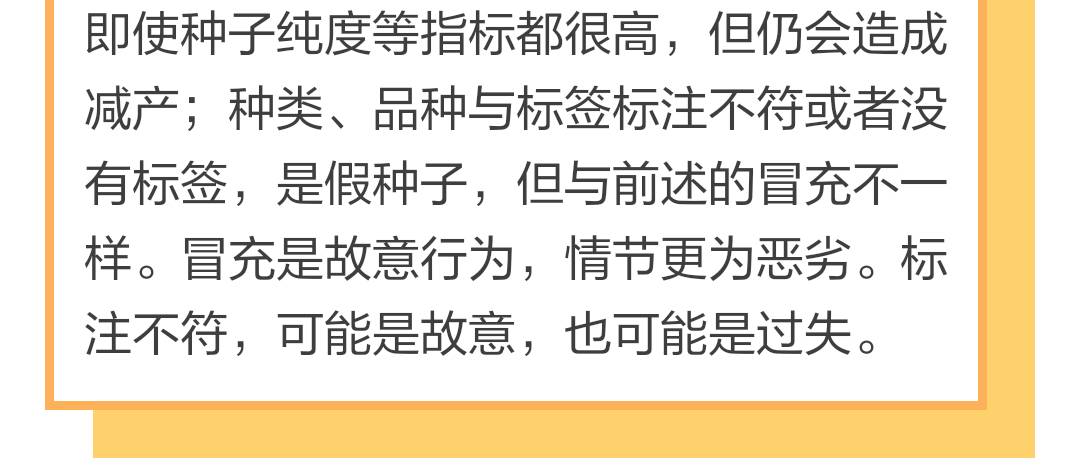 即使种子纯度等指标都很高，但仍会造成减产；种类、品种与标签标注不符或者没有标签，是假种子，但与前述的冒充不一样。冒充是故意行为，情节更为恶劣。标注不符，可能是故意，也可能是过失。